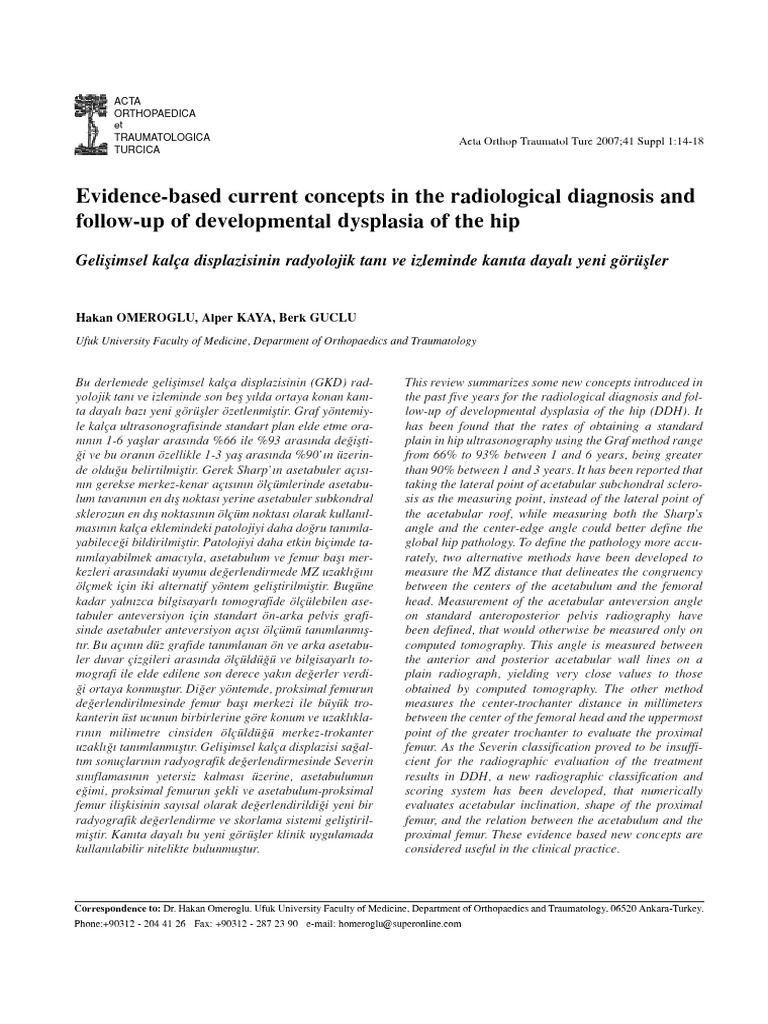 ACTA
ORTHOPAEDICA
et
TRAUMATOLOGICA
TURCICA

Acta Orthop Traumatol Turc 2007;41 Suppl 1:14-18

Evidence-based current concepts in the radiological diagnosis and follow-up of developmental dysplasia of the hip

Gelişimsel kalça displazisinin radyolojik tanı ve izleminde kanıta dayalı yeni görüşler

Hakan OMEROGLU, Alper KAYA, Berk GUCLU

Ufuk University Faculty of Medicine, Department of Orthopaedics and Traumatology

Bu derlemede gelişimsel kalça displazisinin (GKD) radyolojik tanı ve izleminde son beş yılda ortaya konan kanıta dayalı bazı yeni görüşler özetlenmiştir. Graf yöntemiyle kalça ultrasonografisinde standart plan elde etme oranının 1-6 yaşlar arasında %66 ile %93 arasında değiştiği ve bu oranın özellikle 1-3 yaş arasında %90'ın üzerinde olduğu belirtilmiştir. Gerek Sharp'ın asetabuler açısının gerekse merkez-kenar açısının ölçümlerinde asetabulum tavanının en dış noktası yerine asetabuler subkondral sklerozun en dış noktasının ölçüm noktası olarak kullanılmasının kalça eklemindeki patolojiyi daha doğru tanımlayabileceği bildirilmiştir. Patolojiyi daha etkin biçimde tanımlayabilmek amacıyla, asetabulum ve femur başı merkezleri arasındaki uyumu değerlendirmede MZ uzaklığını ölçmek için iki alternatif yöntem geliştirilmiştir. Bugüne kadar yalnızca bilgisayarlı tomografide ölçülebilen asetabuler anteversiyon için standart ön-arka pelvis grafisinde asetabuler anteversiyon açısı ölçümü tanımlanmıştır. Bu açının düz grafide tanımlanan ön ve arka asetabuler duvar çizgileri arasında ölçüldüğü ve bilgisayarlı tomografi ile elde edilene son derece yakın değerler verdiği ortaya konmuştur. Diğer yöntemde, proksimal femurun değerlendirilmesinde femur başı merkezi ile büyük trokanterin üst ucunun birbirlerine göre konum ve uzaklıklarının milimetre cinsiden ölçüldüğü merkez-trokanter uzaklığı tanımlanmıştır. Gelişimsel kalça displazisi sağaltım sonuçlarının radyografik değerlendirmesinde Severin sınıflamasının yetersiz kalması üzerine, asetabulumun eğimi, proksimal femurun şekli ve asetabulum-proksimal femur ilişkisinin sayısal olarak değerlendirildiği yeni bir radyografik değerlendirme ve skorlama sistemi geliştirilmiştir. Kanıta dayalı bu yeni görüşler klinik uygulamada kullanılabilir nitelikte bulunmuştur.

This review summarizes some new concepts introduced in the past five years for the radiological diagnosis and follow-up of developmental dysplasia of the hip (DDH). It has been found that the rates of obtaining a standard plain in hip ultrasonography using the Graf method range from 66% to 93% between 1 and 6 years, being greater than 90% between 1 and 3 years. It has been reported that taking the lateral point of acetabular subchondral sclerosis as the measuring point, instead of the lateral point of the acetabular roof, while measuring both the Sharp's angle and the center-edge angle could better define the global hip pathology. To define the pathology more accurately, two alternative methods have been developed to measure the MZ distance that delineates the congruency between the centers of the acetabulum and the femoral head. Measurement of the acetabular anteversion angle on standard anteroposterior pelvis radiography have been defined, that would otherwise be measured only on computed tomography. This angle is measured between the anterior and posterior acetabular wall lines on a plain radiograph, yielding very close values to those obtained by computed tomography. The other method measures the center-trochanter distance in millimeters between the center of the femoral head and the uppermost point of the greater trochanter to evaluate the proximal femur. As the Severin classification proved to be insufficient for the radiographic evaluation of the treatment results in DDH, a new radiographic classification and scoring system has been developed, that numerically evaluates acetabular inclination, shape of the proximal femur, and the relation between the acetabulum and the proximal femur. These evidence based new concepts are considered useful in the clinical practice.

Correspondence to: Dr. Hakan Omeroglu. Ufuk University Faculty of Medicine, Department of Orthopaedics and Traumatology, 06520 Ankara-Turkey.
Phone:+90312 - 204 41 26 Fax: +90312 - 287 23 90 e-mail: homeroglu@superonline.com